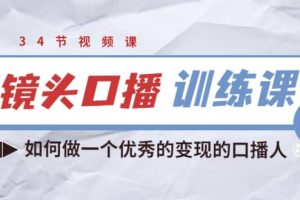 34节视频课

镜头口播 训练课

如何做一个优秀的变现的口播人